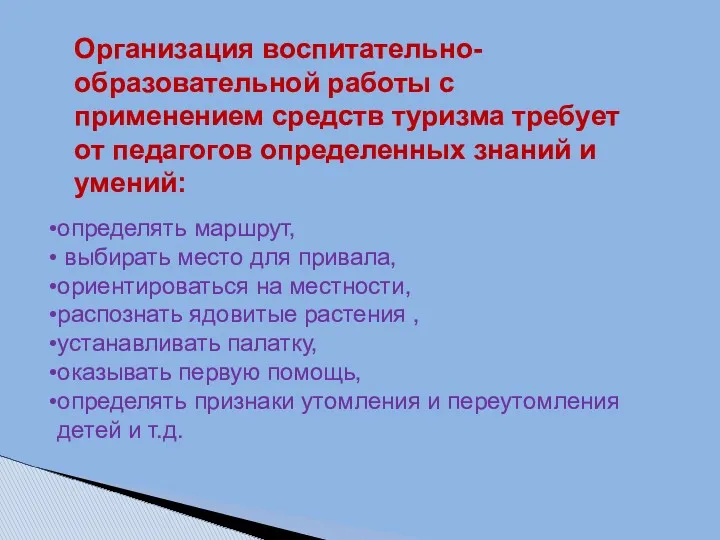 Организация воспитательно-образовательной работы с применением средств туризма требует от педагогов определенных знаний и умений:

•определять маршрут,
• выбирать место для привала,
•ориентироваться на местности,
•распознать ядовитые растения ,
•устанавливать палатку,
•оказывать первую помощь,
•определять признаки утомления и переутомления детей и т.д.